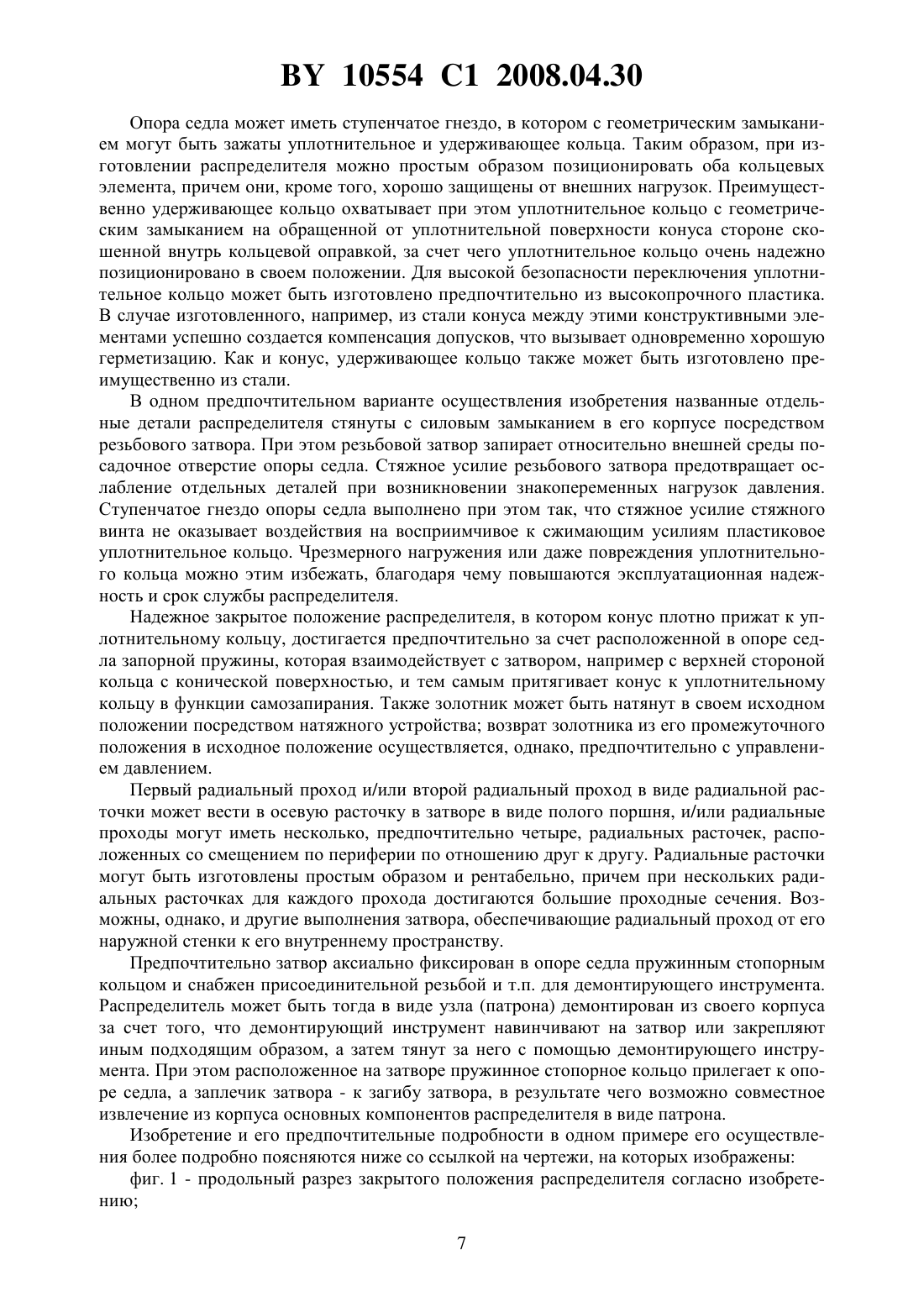 BY 10554 C1 2008.04.30

Опора седла может иметь ступенчатое гнездо, в котором с геометрическим замыканием могут быть зажаты уплотнительное и удерживающее кольца. Таким образом, при изготовлении распределителя можно простым образом позиционировать оба кольцевых элемента, причем они, кроме того, хорошо защищены от внешних нагрузок. Преимущественно удерживающее кольцо охватывает при этом уплотнительное кольцо с геометрическим замыканием на обращенной от уплотнительной поверхности конуса стороне скошенной внутрь кольцевой оправкой, за счет чего уплотнительное кольцо очень надежно позиционировано в своем положении. Для высокой безопасности переключения уплотнительное кольцо может быть изготовлено предпочтительно из высокопрочного пластика. В случае изготовленного, например, из стали конуса между этими конструктивными элементами успешно создается компенсация допусков, что вызывает одновременно хорошую герметизацию. Как и конус, удерживающее кольцо также может быть изготовлено преимущественно из стали.

В одном предпочтительном варианте осуществления изобретения названные отдельные детали распределителя стянуты с силовым замыканием в его корпусе посредством резьбового затвора. При этом резьбовой затвор запирает относительно внешней среды посадочное отверстие опоры седла. Стяжное усилие резьбового затвора предотвращает ослабление отдельных деталей при возникновении знакопеременных нагрузок давления. Ступенчатое гнездо опоры седла выполнено при этом так, что стяжное усилие стяжного винта не оказывает воздействия на восприимчивое к сжимающим усилиям пластиковое уплотнительное кольцо. Чрезмерного нагружения или даже повреждения уплотнительного кольца можно этим избежать, благодаря чему повышаются эксплуатационная надежность и срок службы распределителя.

Надежное закрытое положение распределителя, в котором конус плотно прижат к уплотнительному кольцу, достигается предпочтительно за счет расположенной в опоре седла запорной пружины, которая взаимодействует с затвором, например с верхней стороной кольца с конической поверхностью, и тем самым притягивает конус к уплотнительному кольцу в функции самозапирания. Также золотник может быть натянут в своем исходном положении посредством натяжного устройства; возврат золотника из его промежуточного положения в исходное положение осуществляется, однако, предпочтительно с управлением давлением.

Первый радиальный проход и/или второй радиальный проход в виде радиальной расточки может вести в осевую расточку в затворе в виде полого поршня, и/или радиальные проходы могут иметь несколько, предпочтительно четыре, радиальных расточек, расположенных со смещением по периферии по отношению друг к другу. Радиальные расточки могут быть изготовлены простым образом и рентабельно, причем при нескольких радиальных расточках для каждого прохода достигаются большие проходные сечения. Возможны, однако, и другие выполнения затвора, обеспечивающие радиальный проход от его наружной стенки к его внутреннему пространству.

Предпочтительно затвор аксиально фиксирован в опоре седла пружинным стопорным кольцом и снабжен присоединительной резьбой и т.п. для демонтирующего инструмента. Распределитель может быть тогда в виде узла (патрона) демонтирован из своего корпуса за счет того, что демонтирующий инструмент навинчивают на затвор или закрепляют иным подходящим образом, а затем тянут за него с помощью демонтирующего инструмента. При этом расположенное на затворе пружинное стопорное кольцо прилегает к опоре седла, а заплечик затвора - к загибу затвора, в результате чего возможно совместное извлечение из корпуса основных компонентов распределителя в виде патрона.

Изобретение и его предпочтительные подробности в одном примере его осуществления более подробно поясняются ниже со ссылкой на чертежи, на которых изображены:

фиг. 1 - продольный разрез закрытого положения распределителя согласно изобретению;

7